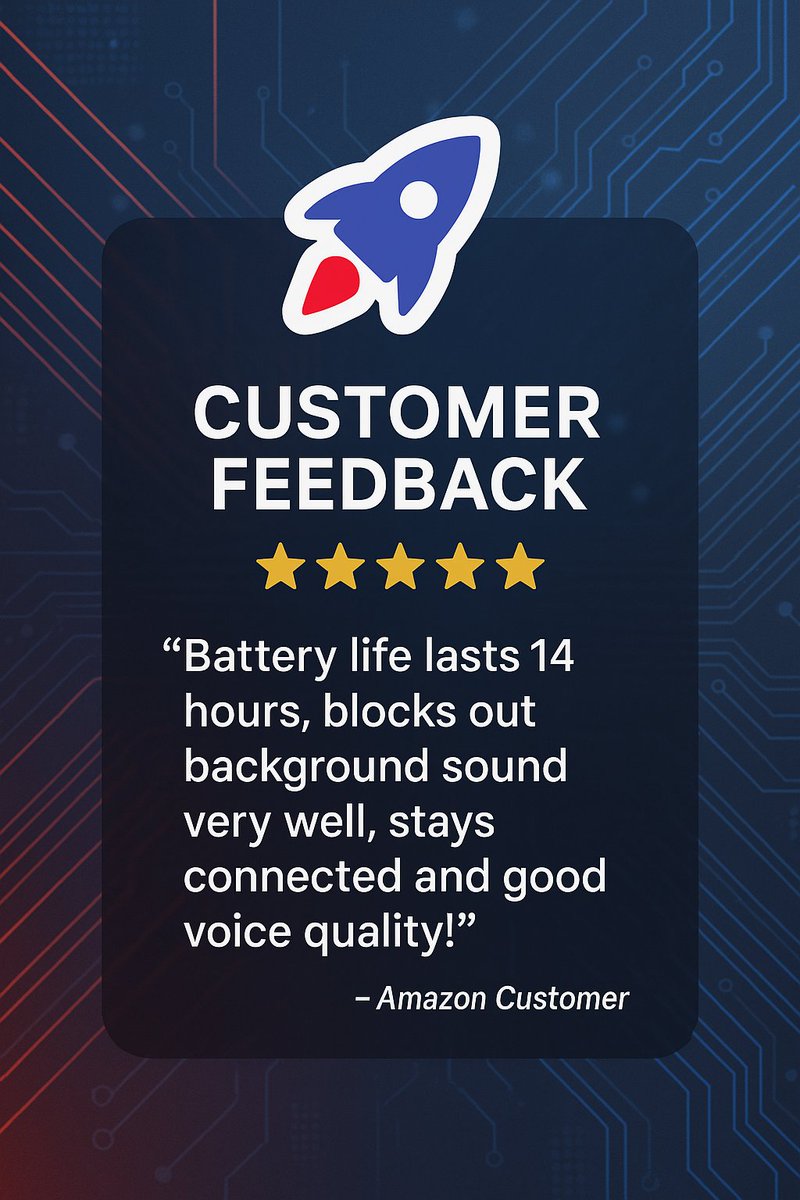 CUSTOMER FEEDBACK

“Battery life lasts 14 hours, blocks out background sound very well, stays connected and good voice quality!”

– Amazon Customer